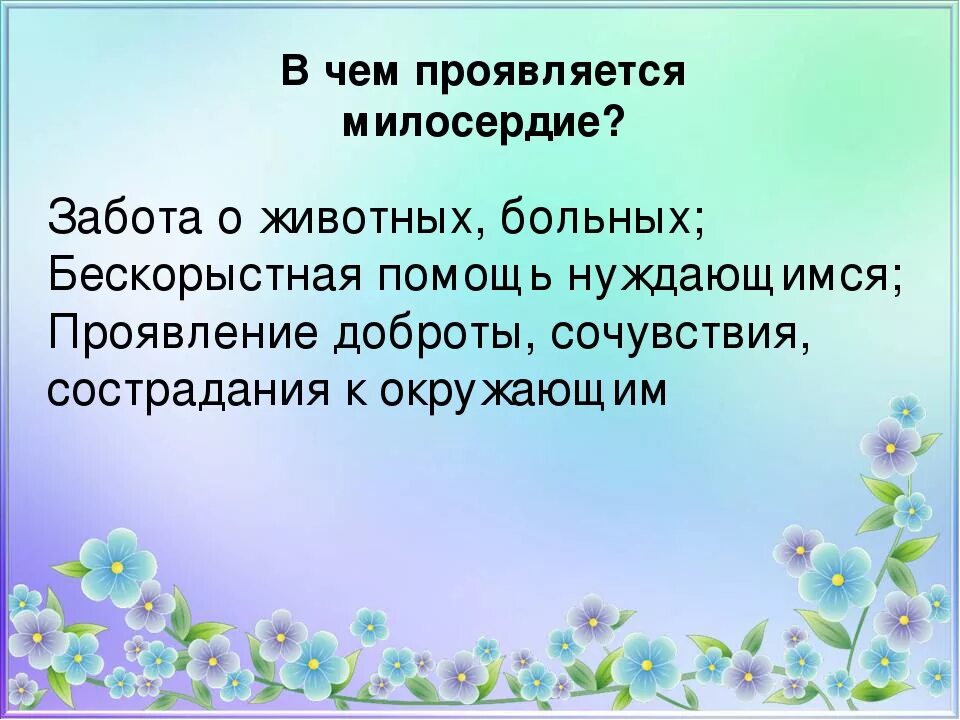 В чем проявляется милосердие?

Забота о животных, больных;
Бескорыстная помощь нуждающимся;
Проявление доброты, сочувствия, сострадания к окружающим